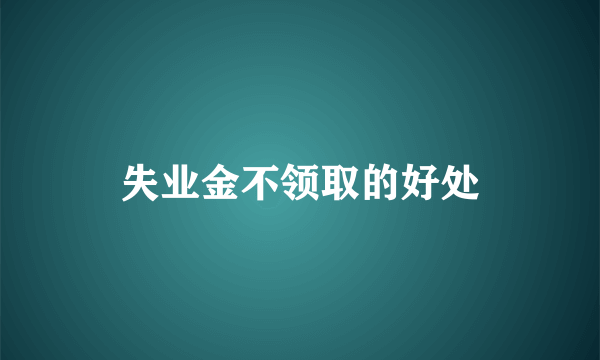 失业金不领取的好处